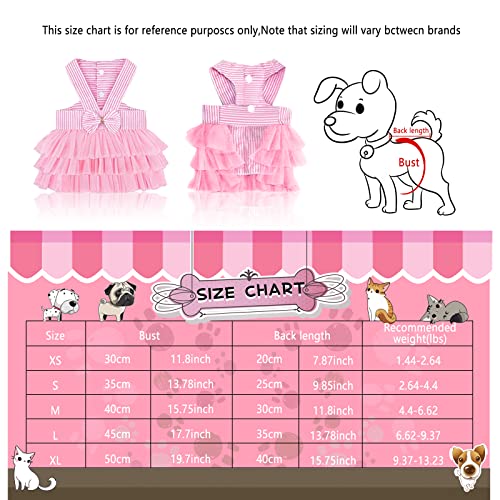 This size chart is for reference purposcs only,Note that sizing will vary bctwecn brands

Back length

Bust

SIZE CHART

| Size | Bust | | Back length | | Recommended weight(lbs) |
|---|---|---|---|---|---|
| XS | 30cm | 11.8inch | 20cm | 7.87inch | 1.44-2.64 |
| S | 35cm | 13.78inch | 25cm | 9.85inch | 2.64-4.4 |
| M | 40cm | 15.75inch | 30cm | 11.8inch | 4.4-6.62 |
| L | 45cm | 17.7inch | 35cm | 13.78inch | 6.62-9.37 |
| XL | 50cm | 19.7inch | 40cm | 15.75inch | 9.37-13.23 |